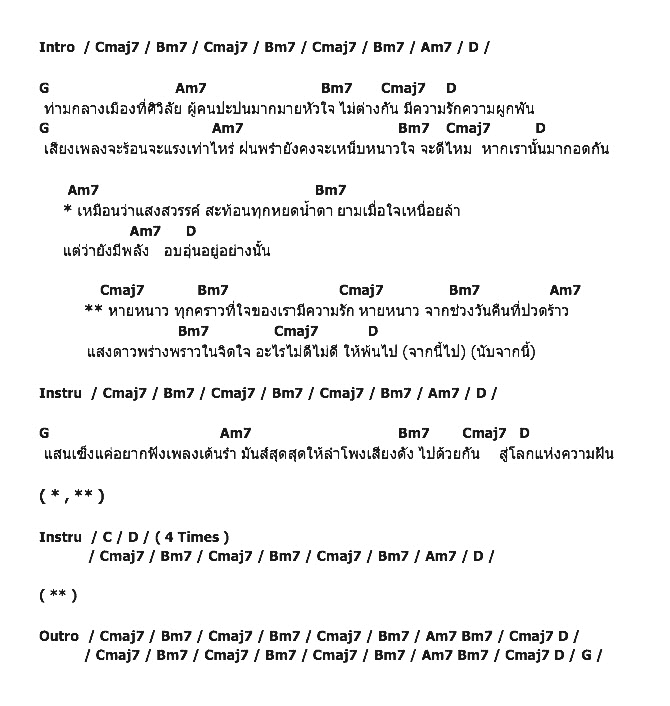 Intro / Cmaj7 / Bm7 / Cmaj7 / Bm7 / Cmaj7 / Bm7 / Am7 / D /

G Am7 Bm7 Cmaj7 D
ท่ามกลางเมืองที่ศิวิลัย ผู้คนปะปนมากมายหัวใจ ไม่ต่างกัน มีความรักความผูกพัน
G Am7 Bm7 Cmaj7 D
เสียงเพลงจะร้อนจะแรงเท่าไหร่ ฝนพรำยังคงจะเหน็บหนาวใจ จะดีไหม หากเรานั้นมากอดกัน

Am7 Bm7
* เหมือนว่าแสงสวรรค์ สะท้อนทุกหยดน้ำตา ยามเมื่อใจเหนื่อยล้า
Am7 D
แต่ว่ายังมีพลัง อบอุ่นอยู่อย่างนั้น

Cmaj7 Bm7 Cmaj7 Bm7 Am7
** หายหนาว ทุกคราวที่ใจของเรามีความรัก หายหนาว จากช่วงวันคืนที่ปวดร้าว
Bm7 Cmaj7 D
แสงดาวพร่างพราวในจิตใจ อะไรไม่ดีไม่ดี ให้พ้นไป (จากนี้ไป) (นับจากนี้)

Instru / Cmaj7 / Bm7 / Cmaj7 / Bm7 / Cmaj7 / Bm7 / Am7 / D /

G Am7 Bm7 Cmaj7 D
แสนเซ็งแค่อยากฟังเพลงเต้นรำ มันส์สุดสุดให้ลำโพงเสียงดัง ไปด้วยกัน สู่โลกแห่งความฝัน

( * , ** )

Instru / C / D / ( 4 Times )
/ Cmaj7 / Bm7 / Cmaj7 / Bm7 / Cmaj7 / Bm7 / Am7 / D /

( ** )

Outro / Cmaj7 / Bm7 / Cmaj7 / Bm7 / Cmaj7 / Bm7 / Am7 Bm7 / Cmaj7 D /
/ Cmaj7 / Bm7 / Cmaj7 / Bm7 / Cmaj7 / Bm7 / Am7 Bm7 / Cmaj7 D / G /